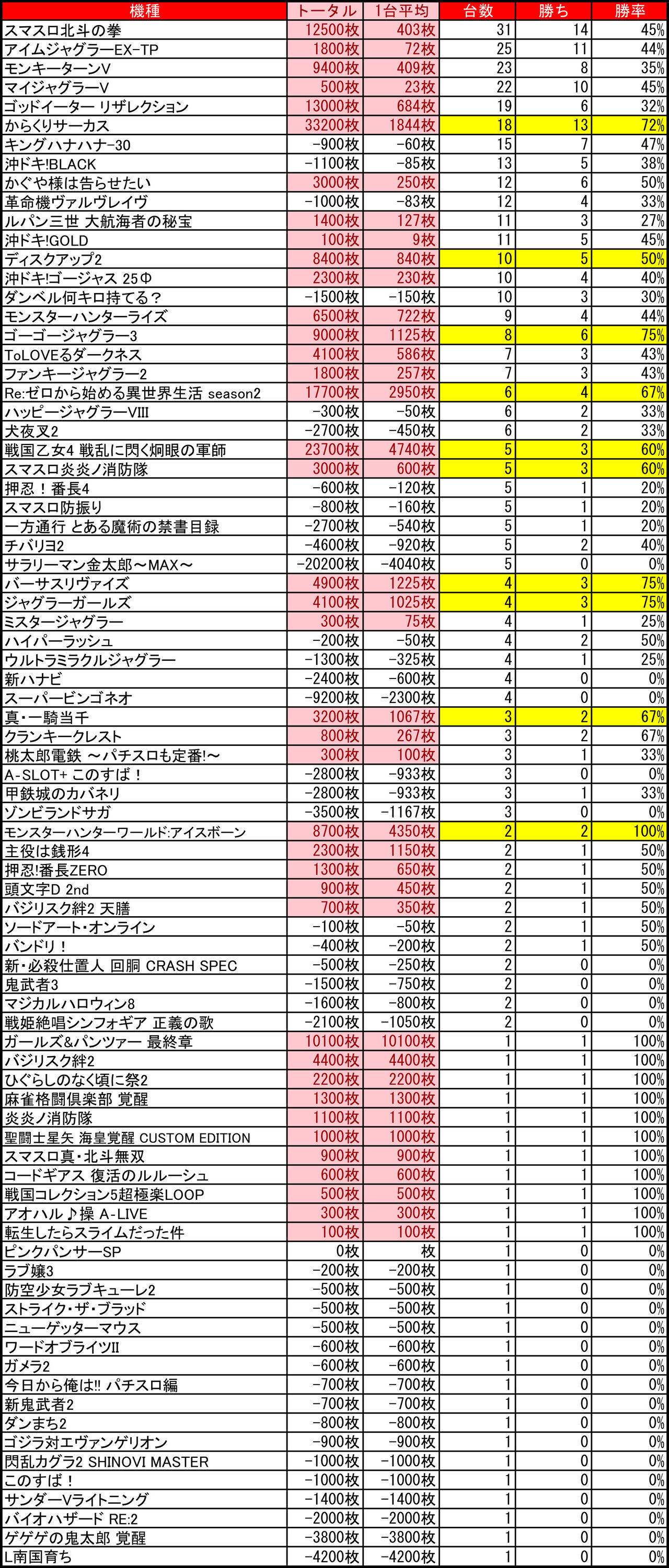 | 機種 | トータル | 1台平均 | 台数 | 勝ち | 勝率 |
|---|---|---|---|---|---|
| スマスロ北斗の拳 | 12500枚 | 403枚 | 31 | 14 | 45% |
| アイムジャグラーEX-TP | 1800枚 | 72枚 | 25 | 11 | 44% |
| モンキーターンV | 9400枚 | 409枚 | 23 | 8 | 35% |
| マイジャグラーV | 500枚 | 23枚 | 22 | 10 | 45% |
| ゴッドイーター リザレクション | 13000枚 | 684枚 | 19 | 6 | 32% |
| からくりサーカス | 33200枚 | 1844枚 | 18 | 13 | 72% |
| キングハナハナ-30 | -900枚 | -60枚 | 15 | 7 | 47% |
| 沖ドキ!BLACK | -1100枚 | -85枚 | 13 | 5 | 38% |
| かぐや様は告らせたい | 3000枚 | 250枚 | 12 | 6 | 50% |
| 革命機ヴァルヴレイヴ | -1000枚 | -83枚 | 12 | 4 | 33% |
| ルパン三世 大航海者の秘宝 | 1400枚 | 127枚 | 11 | 3 | 27% |
| 沖ドキ!GOLD | 100枚 | 9枚 | 11 | 5 | 45% |
| ディスクアップ2 | 8400枚 | 840枚 | 10 | 5 | 50% |
| 沖ドキ!ゴージャス 25Φ | 2300枚 | 230枚 | 10 | 4 | 40% |
| ダンベル何キロ持てる？ | -1500枚 | -150枚 | 10 | 3 | 30% |
| モンスターハンターライズ | 6500枚 | 722枚 | 9 | 4 | 44% |
| ゴーゴージャグラー3 | 9000枚 | 1125枚 | 8 | 6 | 75% |
| ToLOVEるダークネス | 4100枚 | 586枚 | 7 | 3 | 43% |
| ファンキージャグラー2 | 1800枚 | 257枚 | 7 | 3 | 43% |
| Re:ゼロから始める異世界生活 season2 | 17700枚 | 2950枚 | 6 | 4 | 67% |
| ハッピージャグラーVIII | -300枚 | -50枚 | 6 | 2 | 33% |
| 犬夜叉2 | -2700枚 | -450枚 | 6 | 2 | 33% |
| 戦国乙女4 戦乱に閃く炯眼の軍師 | 23700枚 | 4740枚 | 5 | 3 | 60% |
| スマスロ炎炎ノ消防隊 | 3000枚 | 600枚 | 5 | 3 | 60% |
| 押忍！番長4 | -600枚 | -120枚 | 5 | 1 | 20% |
| スマスロ防振り | -800枚 | -160枚 | 5 | 1 | 20% |
| 一方通行 とある魔術の禁書目録 | -2700枚 | -540枚 | 5 | 1 | 20% |
| チバリヨ2 | -4600枚 | -920枚 | 5 | 2 | 40% |
| サラリーマン金太郎～MAX～ | -20200枚 | -4040枚 | 5 | 0 | 0% |
| バーサスリヴァイズ | 4900枚 | 1225枚 | 4 | 3 | 75% |
| ジャグラーガールズ | 4100枚 | 1025枚 | 4 | 3 | 75% |
| ミスタージャグラー | 300枚 | 75枚 | 4 | 1 | 25% |
| ハイパーラッシュ | -200枚 | -50枚 | 4 | 2 | 50% |
| ウルトラミラクルジャグラー | -1300枚 | -325枚 | 4 | 1 | 25% |
| 新ハナビ | -2400枚 | -600枚 | 4 | 0 | 0% |
| スーパービンゴネオ | -9200枚 | -2300枚 | 4 | 0 | 0% |
| 真・一騎当千 | 3200枚 | 1067枚 | 3 | 2 | 67% |
| クランキークレスト | 800枚 | 267枚 | 3 | 2 | 67% |
| 桃太郎電鉄 ～パチスロも定番!～ | 300枚 | 100枚 | 3 | 1 | 33% |
| A-SLOT+ このすば！ | -2800枚 | -933枚 | 3 | 0 | 0% |
| 甲鉄城のカバネリ | -2800枚 | -933枚 | 3 | 1 | 33% |
| ゾンビランドサガ | -3500枚 | -1167枚 | 3 | 0 | 0% |
| モンスターハンターワールド:アイスボーン | 8700枚 | 4350枚 | 2 | 2 | 100% |
| 主役は銭形4 | 2300枚 | 1150枚 | 2 | 1 | 50% |
| 押忍!番長ZERO | 1300枚 | 650枚 | 2 | 1 | 50% |
| 頭文字D 2nd | 900枚 | 450枚 | 2 | 1 | 50% |
| バジリスク絆2 天膳 | 700枚 | 350枚 | 2 | 1 | 50% |
| ソードアート・オンライン | -100枚 | -50枚 | 2 | 1 | 50% |
| バンドリ！ | -400枚 | -200枚 | 2 | 1 | 50% |
| 新・必殺仕置人 回胴 CRASH SPEC | -500枚 | -250枚 | 2 | 0 | 0% |
| 鬼武者3 | -1500枚 | -750枚 | 2 | 0 | 0% |
| マジカルハロウィン8 | -1600枚 | -800枚 | 2 | 0 | 0% |
| 戦姫絶唱シンフォギア 正義の歌 | -2100枚 | -1050枚 | 2 | 0 | 0% |
| ガールズ&パンツァー 最終章 | 10100枚 | 10100枚 | 1 | 1 | 100% |
| バジリスク絆2 | 4400枚 | 4400枚 | 1 | 1 | 100% |
| ひぐらしのなく頃に祭2 | 2200枚 | 2200枚 | 1 | 1 | 100% |
| 麻雀格闘倶楽部 覚醒 | 1300枚 | 1300枚 | 1 | 1 | 100% |
| 炎炎ノ消防隊 | 1100枚 | 1100枚 | 1 | 1 | 100% |
| 聖闘士星矢 海皇覚醒 CUSTOM EDITION | 1000枚 | 1000枚 | 1 | 1 | 100% |
| スマスロ真・北斗無双 | 900枚 | 900枚 | 1 | 1 | 100% |
| コードギアス 復活のルルーシュ | 600枚 | 600枚 | 1 | 1 | 100% |
| 戦国コレクション5超極楽LOOP | 500枚 | 500枚 | 1 | 1 | 100% |
| アオハル♪操 A-LIVE | 300枚 | 300枚 | 1 | 1 | 100% |
| 転生したらスライムだった件 | 100枚 | 100枚 | 1 | 1 | 100% |
| ピンクパンサーSP | 0枚 | 枚 | 1 | 0 | 0% |
| ラブ嬢3 | -200枚 | -200枚 | 1 | 0 | 0% |
| 防空少女ラブキューレ2 | -500枚 | -500枚 | 1 | 0 | 0% |
| ストライク・ザ・ブラッド | -500枚 | -500枚 | 1 | 0 | 0% |
| ニューゲッターマウス | -500枚 | -500枚 | 1 | 0 | 0% |
| ワードオブライツII | -600枚 | -600枚 | 1 | 0 | 0% |
| ガメラ2 | -600枚 | -600枚 | 1 | 0 | 0% |
| 今日から俺は!! パチスロ編 | -700枚 | -700枚 | 1 | 0 | 0% |
| 新鬼武者2 | -700枚 | -700枚 | 1 | 0 | 0% |
| ダンまち2 | -800枚 | -800枚 | 1 | 0 | 0% |
| ゴジラ対エヴァンゲリオン | -900枚 | -900枚 | 1 | 0 | 0% |
| 閃乱カグラ2 SHINOVI MASTER | -1000枚 | -1000枚 | 1 | 0 | 0% |
| このすば！ | -1000枚 | -1000枚 | 1 | 0 | 0% |
| サンダーVライトニング | -1400枚 | -1400枚 | 1 | 0 | 0% |
| バイオハザード RE:2 | -2000枚 | -2000枚 | 1 | 0 | 0% |
| ゲゲゲの鬼太郎 覚醒 | -3800枚 | -3800枚 | 1 | 0 | 0% |
| L南国育ち | -4200枚 | -4200枚 | 1 | 0 | 0% |